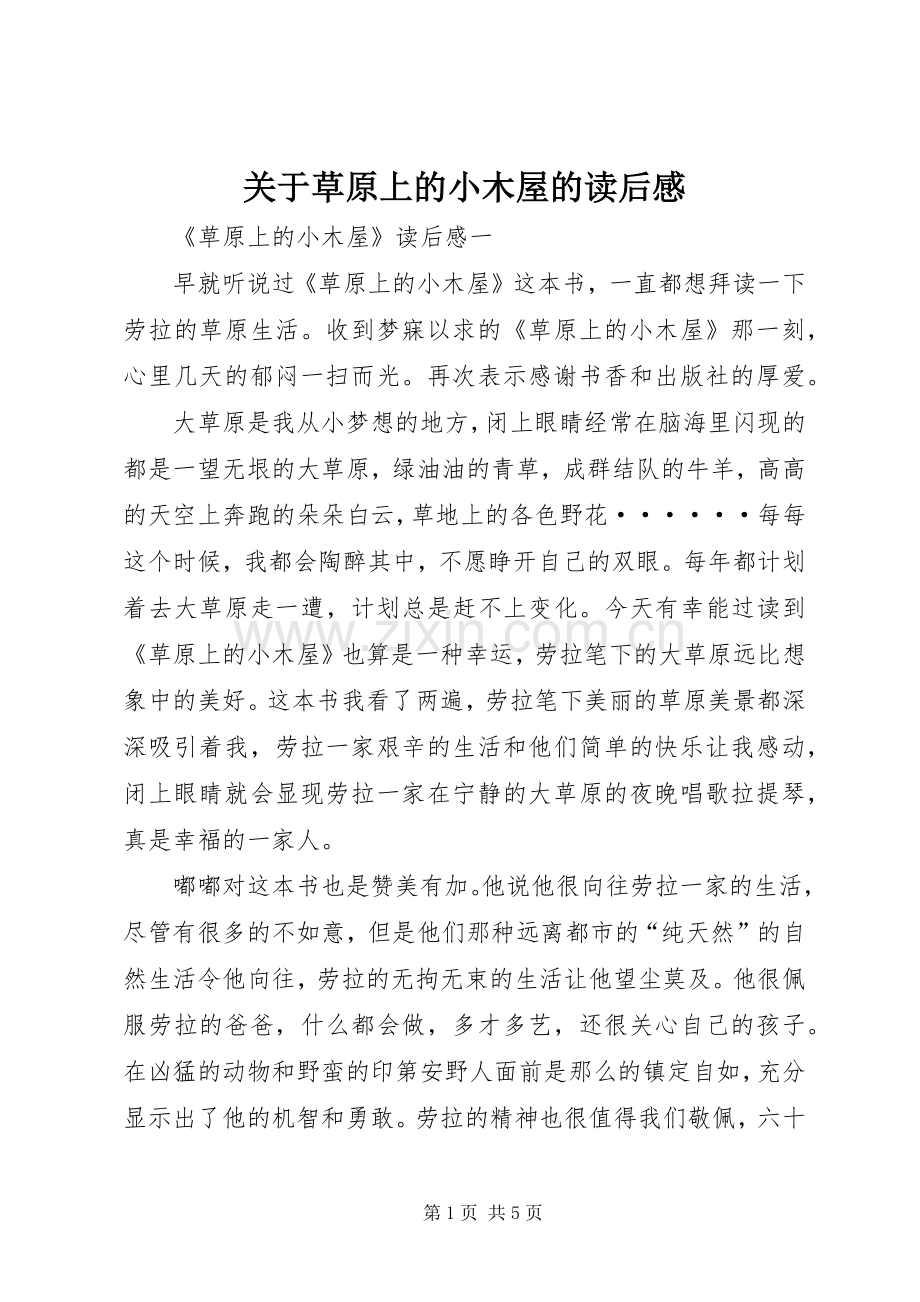 关于草原上的小木屋的读后感

《草原上的小木屋》读后感一

早就听说过《草原上的小木屋》这本书，一直都想拜读一下劳拉的草原生活。收到梦寐以求的《草原上的小木屋》那一刻，心里几天的郁闷一扫而光。再次表示感谢书香和出版社的厚爱。

大草原是我从小梦想的地方，闭上眼睛经常在脑海里闪现的都是一望无垠的大草原，绿油油的青草，成群结队的牛羊，高高的天空上奔跑的朵朵白云，草地上的各色野花······每每这个时候，我都会陶醉其中，不愿睁开自己的双眼。每年都计划着去大草原走一遭，计划总是赶不上变化。今天有幸能过读到《草原上的小木屋》也算是一种幸运，劳拉笔下的大草原远比想象中的美好。这本书我看了两遍，劳拉笔下美丽的草原美景都深深吸引着我，劳拉一家艰辛的生活和他们简单的快乐让我感动，闭上眼睛就会显现劳拉一家在宁静的大草原的夜晚唱歌拉提琴，真是幸福的一家人。

嘟嘟对这本书也是赞美有加。他说他很向往劳拉一家的生活，尽管有很多的不如意，但是他们那种远离都市的“纯天然”的自然生活令他向往，劳拉的无拘无束的生活让他望尘莫及。他很佩服劳拉的爸爸，什么都会做，多才多艺，还很关心自己的孩子。在凶猛的动物和野蛮的印第安野人面前是那么的镇定自如，充分显示出了他的机智和勇敢。劳拉的精神也很值得我们敬佩，六十

第1页 共5页

www.zixin.com.cn